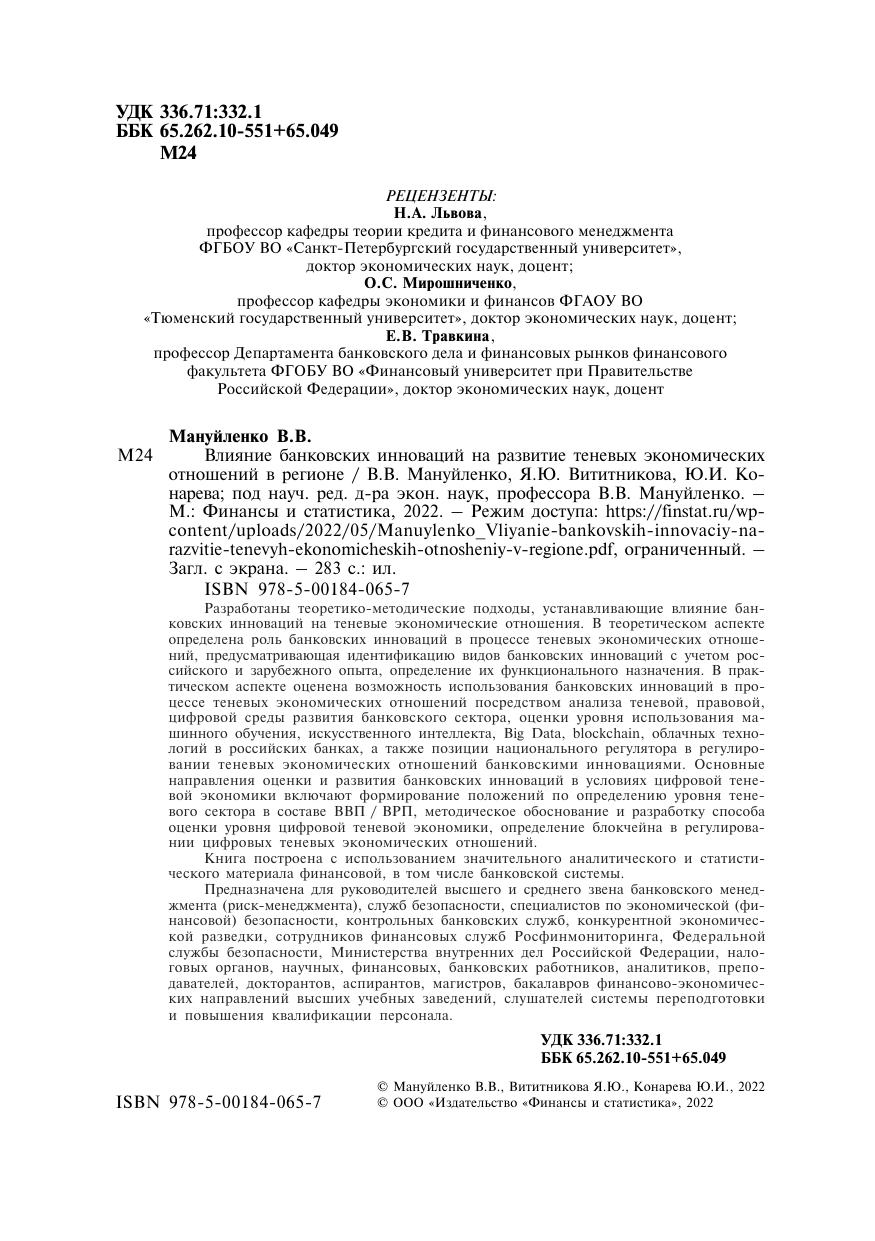 УДК 336.71:332.1
ББК 65.262.10-551+65.049
М24

РЕЦЕНЗЕНТЫ:
Н.А. Львова,
профессор кафедры теории кредита и финансового менеджмента ФГБОУ ВО «Санкт-Петербургский государственный университет», доктор экономических наук, доцент;
О.С. Мирошниченко,
профессор кафедры экономики и финансов ФГАОУ ВО «Тюменский государственный университет», доктор экономических наук, доцент;
Е.В. Травкина,
профессор Департамента банковского дела и финансовых рынков финансового факультета ФГОБУ ВО «Финансовый университет при Правительстве Российской Федерации», доктор экономических наук, доцент

Мануйленко В.В.
М24 Влияние банковских инноваций на развитие теневых экономических отношений в регионе / В.В. Мануйленко, Я.Ю. Вититникова, Ю.И. Конарева; под науч. ред. д-ра экон. наук, профессора В.В. Мануйленко. — М.: Финансы и статистика, 2022. — Режим доступа: https://finstat.ru/wp-content/uploads/2022/05/Manuylenko_Vliyanie-bankovskih-innovaciy-na-razvitie-tenevyh-ekonomicheskih-otnosheniy-v-regione.pdf, ограниченный. — Загл. с экрана. — 283 с.: ил.
ISBN 978-5-00184-065-7

Разработаны теоретико-методические подходы, устанавливающие влияние банковских инноваций на теневые экономические отношения. В теоретическом аспекте определена роль банковских инноваций в процессе теневых экономических отношений, предусматривающая идентификацию видов банковских инноваций с учетом российского и зарубежного опыта, определение их функционального назначения. В практическом аспекте оценена возможность использования банковских инноваций в процессе теневых экономических отношений посредством анализа теневой, правовой, цифровой среды развития банковского сектора, оценки уровня использования машинного обучения, искусственного интеллекта, Big Data, blockchain, облачных технологий в российских банках, а также позиции национального регулятора в регулировании теневых экономических отношений банковскими инновациями. Основные направления оценки и развития банковских инноваций в условиях цифровой теневой экономики включают формирование положений по определению уровня теневого сектора в составе ВВП / ВРП, методическое обоснование и разработку способа оценки уровня цифровой теневой экономики, определение блокчейна в регулировании цифровых теневых экономических отношений.

Книга построена с использованием значительного аналитического и статистического материала финансовой, в том числе банковской системы.

Предназначена для руководителей высшего и среднего звена банковского менеджмента (риск-менеджмента), служб безопасности, специалистов по экономической (финансовой) безопасности, контрольных банковских служб, конкурентной экономической разведки, сотрудников финансовых служб Росфинмониторинга, Федеральной службы безопасности, Министерства внутренних дел Российской Федерации, налоговых органов, научных, финансовых, банковских работников, аналитиков, преподавателей, докторантов, аспирантов, магистров, бакалавров финансово-экономических направлений высших учебных заведений, слушателей системы переподготовки и повышения квалификации персонала.

УДК 336.71:332.1
ББК 65.262.10-551+65.049

ISBN 978-5-00184-065-7
© Мануйленко В.В., Вититникова Я.Ю., Конарева Ю.И., 2022
© ООО «Издательство «Финансы и статистика», 2022